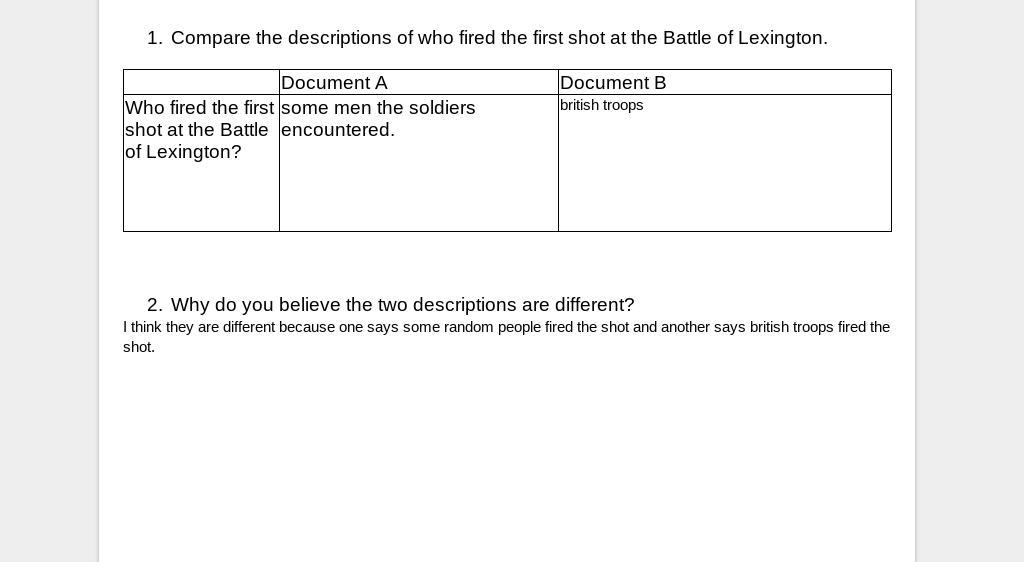 1. Compare the descriptions of who fired the first shot at the Battle of Lexington.

| | Document A | Document B |
|---|---|---|
| Who fired the first shot at the Battle of Lexington? | some men the soldiers encountered. | british troops |

2. Why do you believe the two descriptions are different?

I think they are different because one says some random people fired the shot and another says british troops fired the shot.